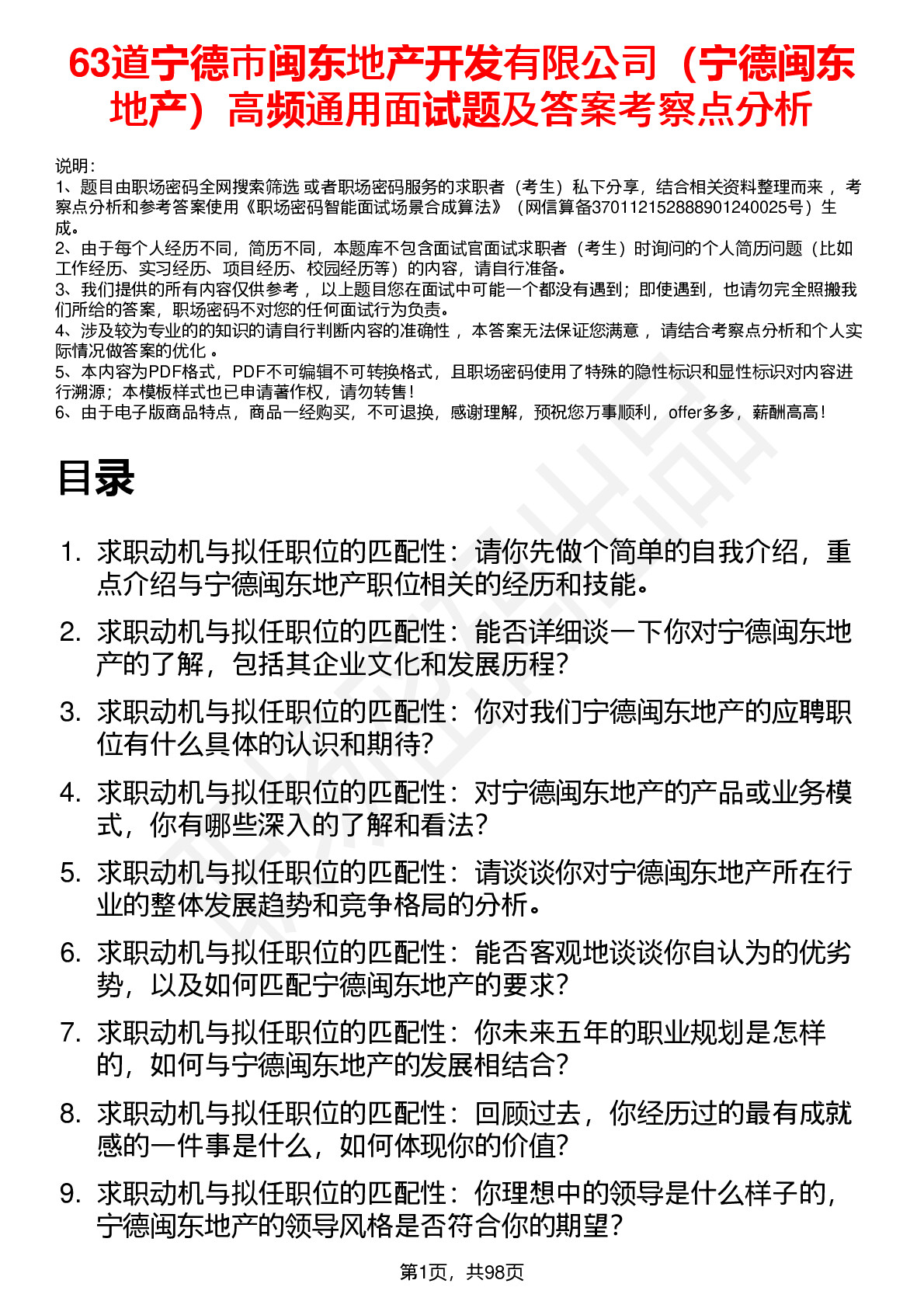 63道宁德市闽东地产开发有限公司（宁德闽东地产）高频通用面试题及答案考察点分析

说明：
1、题目由职场密码全网搜索筛选 或者职场密码服务的求职者（考生）私下分享，结合相关资料整理而来 ，考察点分析和参考答案使用《职场密码智能面试场景合成算法》（网信算备370112152888901240025号）生成。
2、由于每个人经历不同，简历不同，本题库不包含面试官面试求职者（考生）时询问的个人简历问题（比如工作经历、实习经历、项目经历、校园经历等）的内容，请自行准备。
3、我们提供的所有内容仅供参考 ，以上题目您在面试中可能一个都没有遇到；即使遇到，也请勿完全照搬我们所给的答案，职场密码不对您的任何面试行为负责。
4、涉及较为专业的的知识的请自行判断内容的准确性 ，本答案无法保证您满意 ，请结合考察点分析和个人实际情况做答案的优化 。
5、本内容为PDF格式，PDF不可编辑不可转换格式，且职场密码使用了特殊的隐性标识和显性标识对内容进行溯源；本模板样式也已申请著作权，请勿转售！
6、由于电子版商品特点，商品一经购买，不可退换，感谢理解，预祝您万事顺利，offer多多，薪酬高高！

目录

1. 求职动机与拟任职位的匹配性：请你先做个简单的自我介绍，重点介绍与宁德闽东地产职位相关的经历和技能。
2. 求职动机与拟任职位的匹配性：能否详细谈一下你对宁德闽东地产的了解，包括其企业文化和发展历程？
3. 求职动机与拟任职位的匹配性：你对我们宁德闽东地产的应聘职位有什么具体的认识和期待？
4. 求职动机与拟任职位的匹配性：对宁德闽东地产的产品或业务模式，你有哪些深入的了解和看法？
5. 求职动机与拟任职位的匹配性：请谈谈你对宁德闽东地产所在行业的整体发展趋势和竞争格局的分析。
6. 求职动机与拟任职位的匹配性：能否客观地谈谈你自认为的优劣势，以及如何匹配宁德闽东地产的要求？
7. 求职动机与拟任职位的匹配性：你未来五年的职业规划是怎样的，如何与宁德闽东地产的发展相结合？
8. 求职动机与拟任职位的匹配性：回顾过去，你经历过的最有成就感的一件事是什么，如何体现你的价值？
9. 求职动机与拟任职位的匹配性：你理想中的领导是什么样子的，宁德闽东地产的领导风格是否符合你的期望？

第1页，共98页